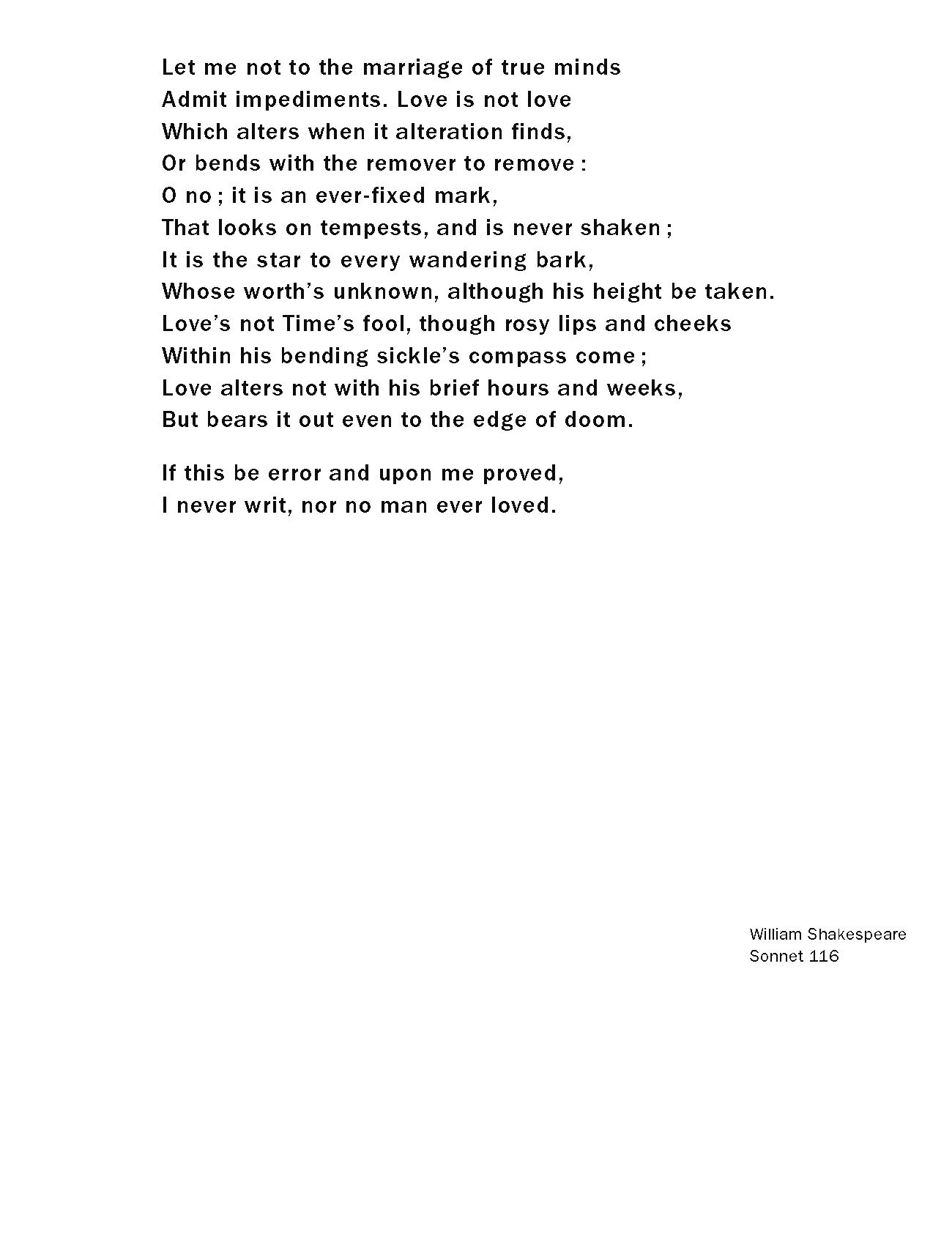 Let me not to the marriage of true minds
Admit impediments. Love is not love
Which alters when it alteration finds,
Or bends with the remover to remove :
O no ; it is an ever-fixed mark,
That looks on tempests, and is never shaken ;
It is the star to every wandering bark,
Whose worth's unknown, although his height be taken.
Love's not Time's fool, though rosy lips and cheeks
Within his bending sickle's compass come ;
Love alters not with his brief hours and weeks,
But bears it out even to the edge of doom.

If this be error and upon me proved,
I never writ, nor no man ever loved.

William Shakespeare
Sonnet 116